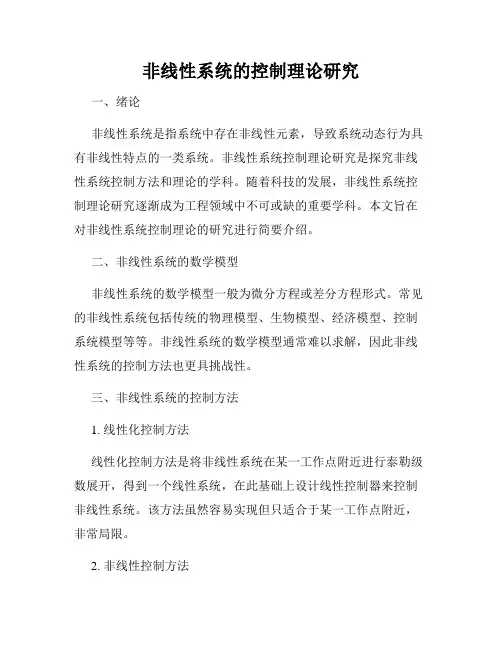 非线性系统的控制理论研究

一、绪论

非线性系统是指系统中存在非线性元素，导致系统动态行为具有非线性特点的一类系统。非线性系统控制理论研究是探究非线性系统控制方法和理论的学科。随着科技的发展，非线性系统控制理论研究逐渐成为工程领域中不可或缺的重要学科。本文旨在对非线性系统控制理论的研究进行简要介绍。

二、非线性系统的数学模型

非线性系统的数学模型一般为微分方程或差分方程形式。常见的非线性系统包括传统的物理模型、生物模型、经济模型、控制系统模型等等。非线性系统的数学模型通常难以求解，因此非线性系统的控制方法也更具挑战性。

三、非线性系统的控制方法

1. 线性化控制方法

线性化控制方法是将非线性系统在某一工作点附近进行泰勒级数展开，得到一个线性系统，在此基础上设计线性控制器来控制非线性系统。该方法虽然容易实现但只适合于某一工作点附近，非常局限。

2. 非线性控制方法